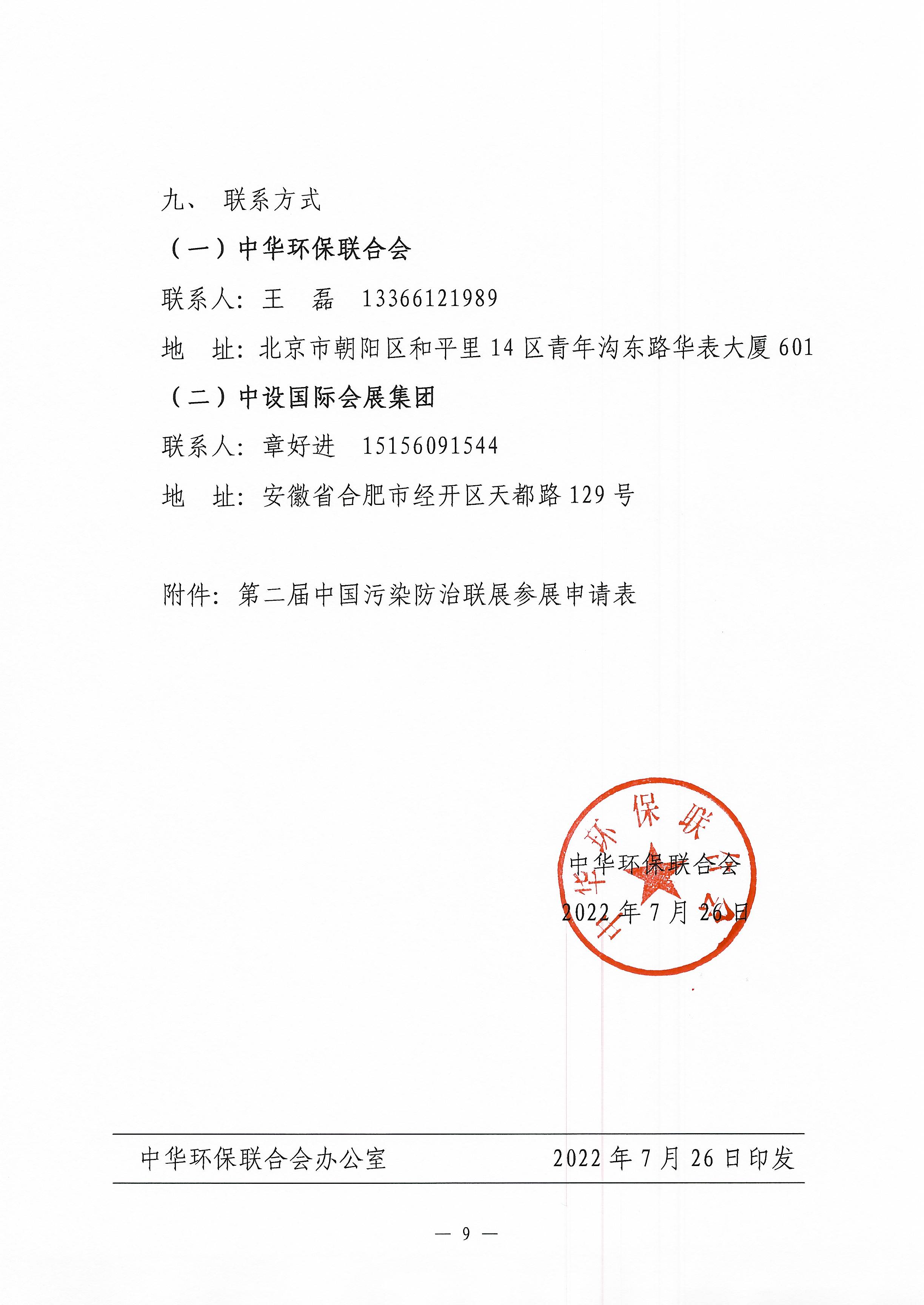 九、 联系方式

（一）中华环保联合会

联系人：王 磊 13366121989

地 址：北京市朝阳区和平里14区青年沟东路华表大厦601

（二）中设国际会展集团

联系人：章好进 15156091544

地 址：安徽省合肥市经开区天都路129号

附件：第二届中国污染防治联展参展申请表

中华环保联合会

中华环保联合会

2022年7月26日

中华环保联合会办公室 2022年7月26日印发

— 9 —